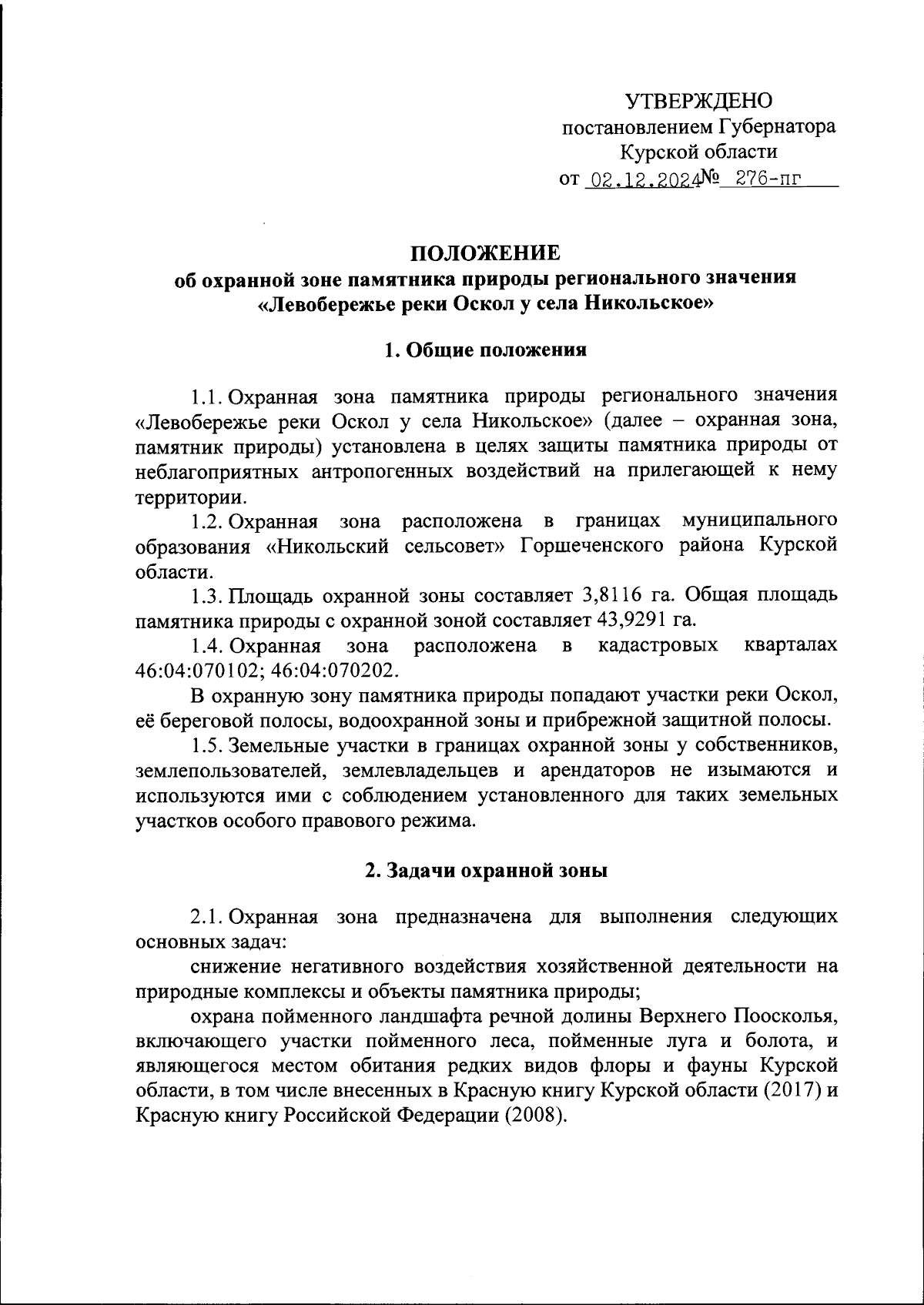 УТВЕРЖДЕНО
постановлением Губернатора
Курской области
от 02.12.2024№ 276-пг

ПОЛОЖЕНИЕ
об охранной зоне памятника природы регионального значения «Левобережье реки Оскол у села Никольское»

1. Общие положения

1.1. Охранная зона памятника природы регионального значения «Левобережье реки Оскол у села Никольское» (далее – охранная зона, памятник природы) установлена в целях защиты памятника природы от неблагоприятных антропогенных воздействий на прилегающей к нему территории.

1.2. Охранная зона расположена в границах муниципального образования «Никольский сельсовет» Горшеченского района Курской области.

1.3. Площадь охранной зоны составляет 3,8116 га. Общая площадь памятника природы с охранной зоной составляет 43,9291 га.

1.4. Охранная зона расположена в кадастровых кварталах 46:04:070102; 46:04:070202.

В охранную зону памятника природы попадают участки реки Оскол, её береговой полосы, водоохранной зоны и прибрежной защитной полосы.

1.5. Земельные участки в границах охранной зоны у собственников, землепользователей, землевладельцев и арендаторов не изымаются и используются ими с соблюдением установленного для таких земельных участков особого правового режима.

2. Задачи охранной зоны

2.1. Охранная зона предназначена для выполнения следующих основных задач:

снижение негативного воздействия хозяйственной деятельности на природные комплексы и объекты памятника природы;

охрана пойменного ландшафта речной долины Верхнего Поосколья, включающего участки пойменного леса, пойменные луга и болота, и являющегося местом обитания редких видов флоры и фауны Курской области, в том числе внесенных в Красную книгу Курской области (2017) и Красную книгу Российской Федерации (2008).